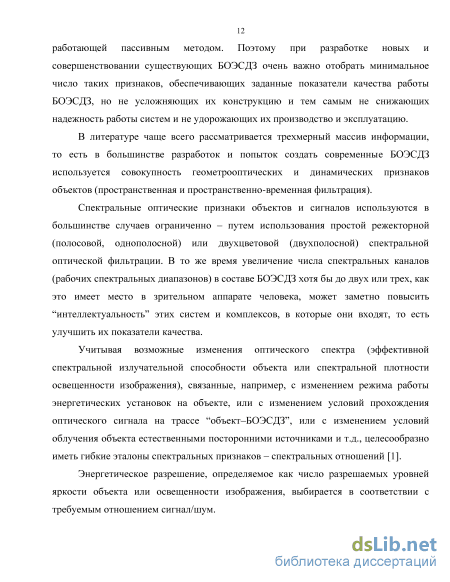 12

работающей пассивным методом. Поэтому при разработке новых и совершенствовании существующих БОЭСДЗ очень важно отобрать минимальное число таких признаков, обеспечивающих заданные показатели качества работы БОЭСДЗ, но не усложняющих их конструкцию и тем самым не снижающих надежность работы систем и не удорожающих их производство и эксплуатацию.

В литературе чаще всего рассматривается трехмерный массив информации, то есть в большинстве разработок и попыток создать современные БОЭСДЗ используется совокупность геометрооптических и динамических признаков объектов (пространственная и пространственно-временная фильтрация).

Спектральные оптические признаки объектов и сигналов используются в большинстве случаев ограниченно – путем использования простой режекторной (полосовой, однополосной) или двухцветовой (двухполосной) спектральной оптической фильтрации. В то же время увеличение числа спектральных каналов (рабочих спектральных диапазонов) в составе БОЭСДЗ хотя бы до двух или трех, как это имеет место в зрительном аппарате человека, может заметно повысить “интеллектуальность” этих систем и комплексов, в которые они входят, то есть улучшить их показатели качества.

Учитывая возможные изменения оптического спектра (эффективной спектральной излучательной способности объекта или спектральной плотности освещенности изображения), связанные, например, с изменением режима работы энергетических установок на объекте, или с изменением условий прохождения оптического сигнала на трассе “объект–БОЭСДЗ”, или с изменением условий облучения объекта естественными посторонними источниками и т.д., целесообразно иметь гибкие эталоны спектральных признаков – спектральных отношений [1].

Энергетическое разрешение, определяемое как число разрешаемых уровней яркости объекта или освещенности изображения, выбирается в соответствии с требуемым отношением сигнал/шум.

dsLib.net
библиотека диссертаций